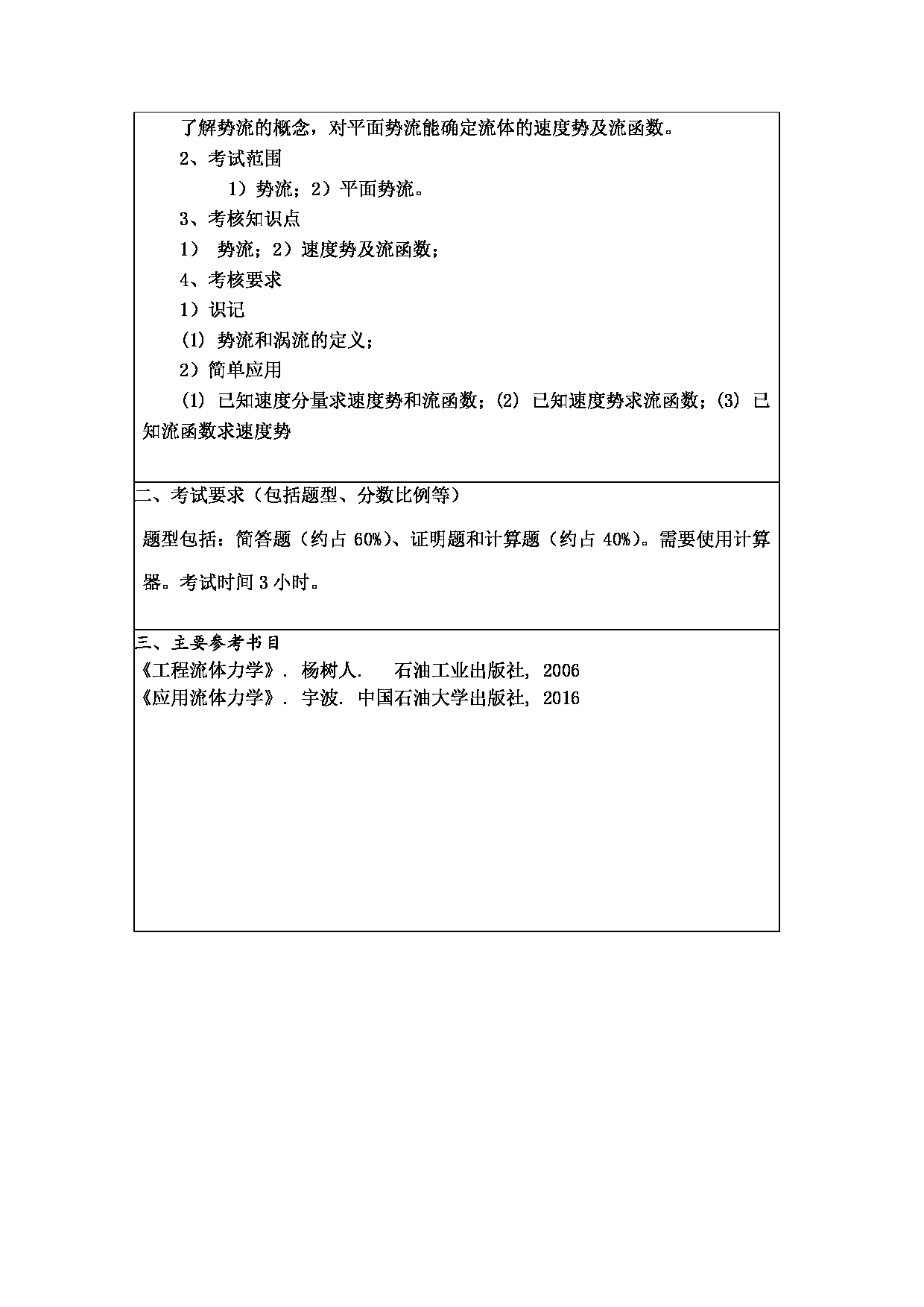 了解势流的概念，对平面势流能确定流体的速度势及流函数。

2、考试范围

1）势流；2）平面势流。

3、考核知识点

1） 势流；2）速度势及流函数；

4、考核要求

1）识记

(1) 势流和涡流的定义；

2）简单应用

(1) 已知速度分量求速度势和流函数；(2) 已知速度势求流函数；(3) 已知流函数求速度势

二、考试要求（包括题型、分数比例等）

题型包括：简答题（约占 60%）、证明题和计算题（约占 40%）。需要使用计算器。考试时间 3 小时。

三、主要参考书目

《工程流体力学》. 杨树人. 石油工业出版社, 2006

《应用流体力学》. 宇波. 中国石油大学出版社, 2016